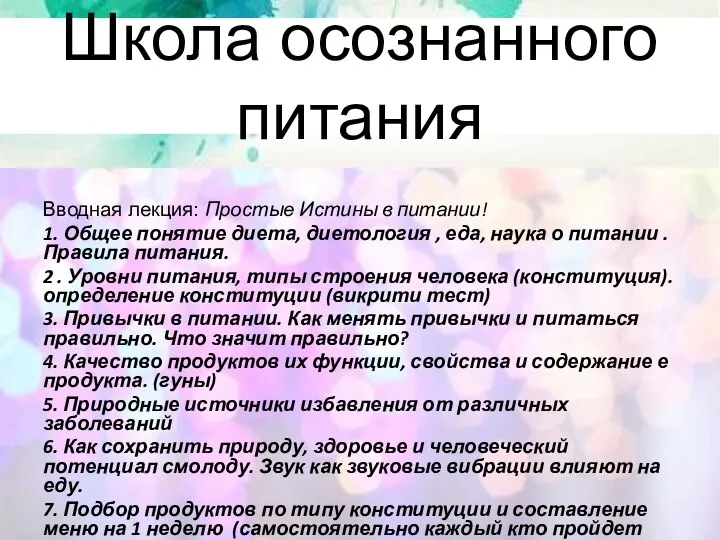 Школа осознанного питания

Вводная лекция: Простые Истины в питании!

1. Общее понятие диета, диетология , еда, наука о питании . Правила питания.

2 . Уровни питания, типы строения человека (конституция). определение конституции (викрити тест)

3. Привычки в питании. Как менять привычки и питаться правильно. Что значит правильно?

4. Качество продуктов их функции, свойства и содержание е продукта. (гуны)

5. Природные источники избавления от различных заболеваний

6. Как сохранить природу, здоровье и человеческий потенциал смолоду. Звук как звуковые вибрации влияют на еду.

7. Подбор продуктов по типу конституции и составление меню на 1 неделю (самостоятельно каждый кто пройдет